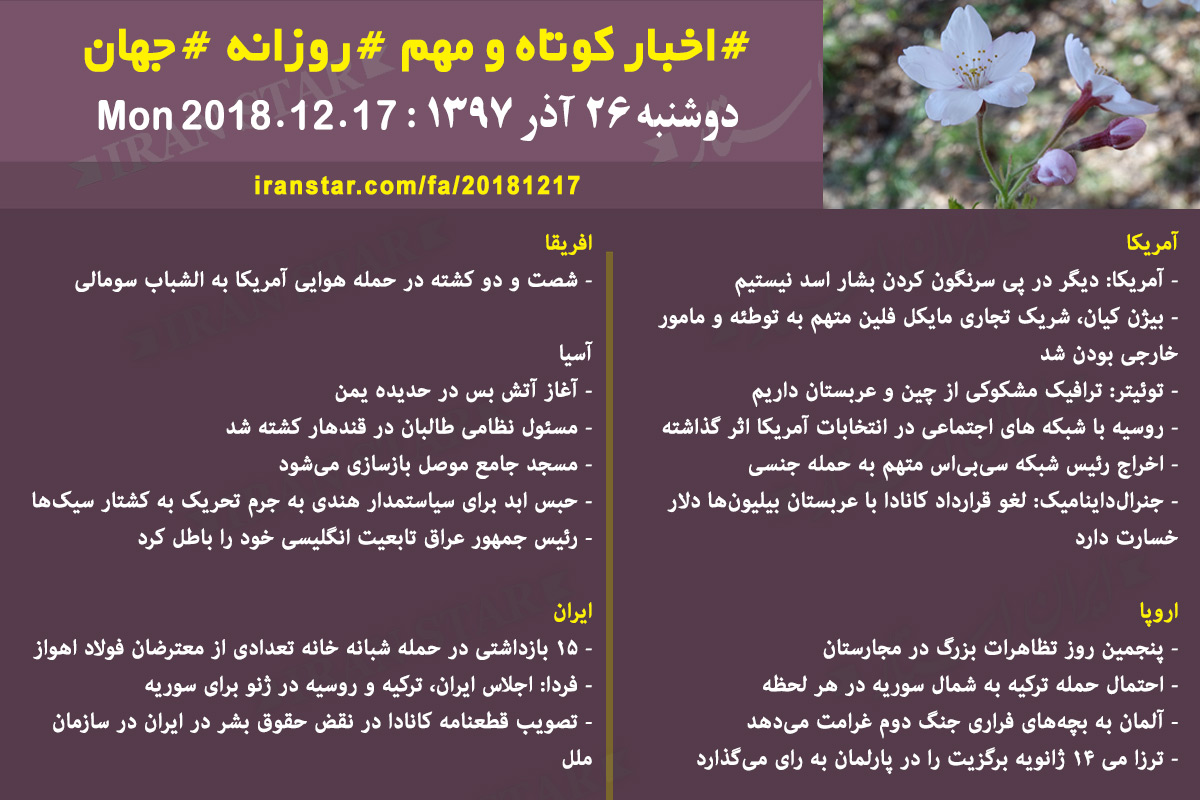 #اخبار کوتاه و مهم #روزانه #جهان

دوشنبه ۲۶ آذر ۱۳۹۷ : Mon 2018.12.17

iranstar.com/fa/20181217

آمریکا
- آمریکا: دیگر در پی سرنگون کردن بشار اسد نیستیم
- بیژن کیان، شریک تجاری مایکل فلین متهم به توطئه و مامور خارجی بودن شد
- توئیتر: ترافیک مشکوکی از چین و عربستان داریم
- روسیه با شبکه های اجتماعی در انتخابات آمریکا اثر گذاشته
- اخراج رئیس شبکه سی‌بی‌اس متهم به حمله جنسی
- جنرال‌داینامیک: لغو قرارداد کانادا با عربستان بیلیون‌ها دلار خسارت دارد

اروپا
- پنجمین روز تظاهرات بزرگ در مجارستان
- احتمال حمله ترکیه به شمال سوریه در هر لحظه
- آلمان به بچه‌های فراری جنگ دوم غرامت می‌دهد
- ترزا می ۱۴ ژانویه برگزیت را در پارلمان به رای می‌گذارد

افریقا
- شصت و دو کشته در حمله هوایی آمریکا به الشباب سومالی

آسیا
- آغاز آتش بس در حدیده یمن
- مسئول نظامی طالبان در قندهار کشته شد
- مسجد جامع موصل بازسازی می‌شود
- حبس ابد برای سیاستمدار هندی به جرم تحریک به کشتار سیک‌ها
- رئیس جمهور عراق تابعیت انگلیسی خود را باطل کرد

ایران
- ۱۵ بازداشتی در حمله شبانه خانه تعدادی از معترضان فولاد اهواز
- فردا: اجلاس ایران، ترکیه و روسیه در ژنو برای سوریه
- تصویب قطعنامه کانادا در نقض حقوق بشر در ایران در سازمان ملل

IRANSTAR